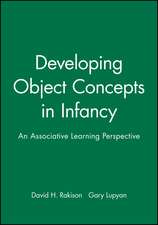 Developing Object Concepts in Infancy

An Associative Learning Perspective

David H. Rakison Gary Lupyan